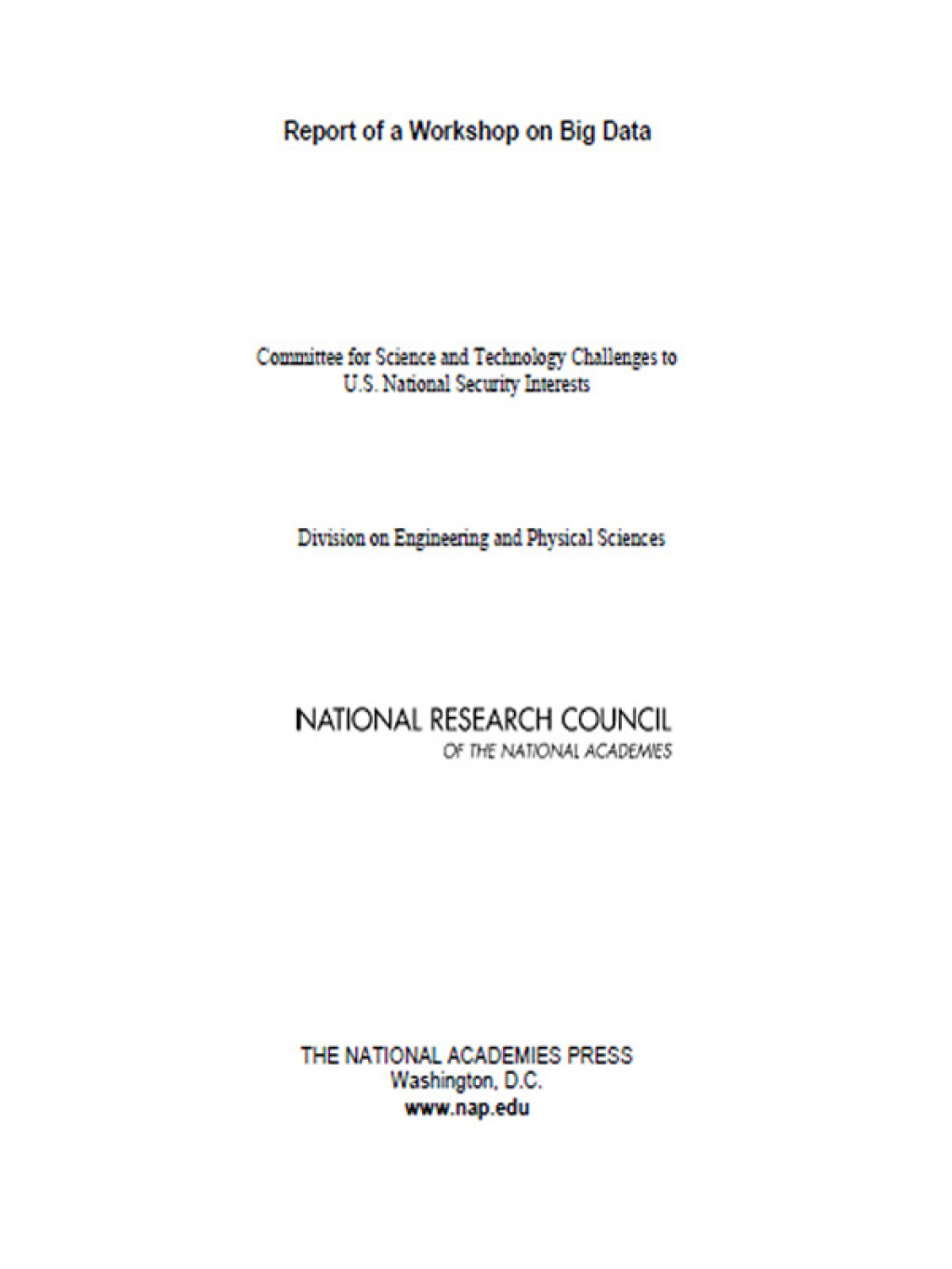 Report of a Workshop on Big Data

Committee for Science and Technology Challenges to U.S. National Security Interests

Division on Engineering and Physical Sciences

NATIONAL RESEARCH COUNCIL
OF THE NATIONAL ACADEMIES

THE NATIONAL ACADEMIES PRESS
Washington, D.C.
www.nap.edu